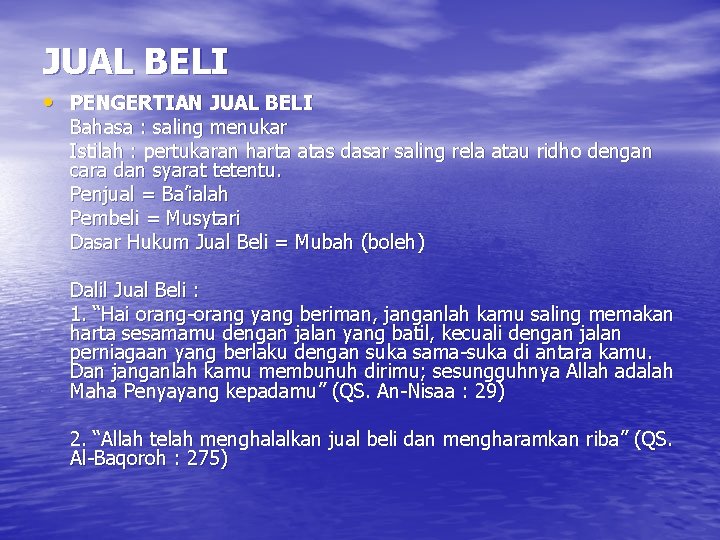 JUAL BELI

• PENGERTIAN JUAL BELI

Bahasa : saling menukar

Istilah : pertukaran harta atas dasar saling rela atau ridho dengan cara dan syarat tetentu.

Penjual = Ba'ialah

Pembeli = Musytari

Dasar Hukum Jual Beli = Mubah (boleh)

Dalil Jual Beli :

1. "Hai orang-orang yang beriman, janganlah kamu saling memakan harta sesamamu dengan jalan yang batil, kecuali dengan jalan perniagaan yang berlaku dengan suka sama-suka di antara kamu. Dan janganlah kamu membunuh dirimu; sesungguhnya Allah adalah Maha Penyayang kepadamu" (QS. An-Nisaa : 29)

2. "Allah telah menghalalkan jual beli dan mengharamkan riba" (QS. Al-Baqoroh : 275)